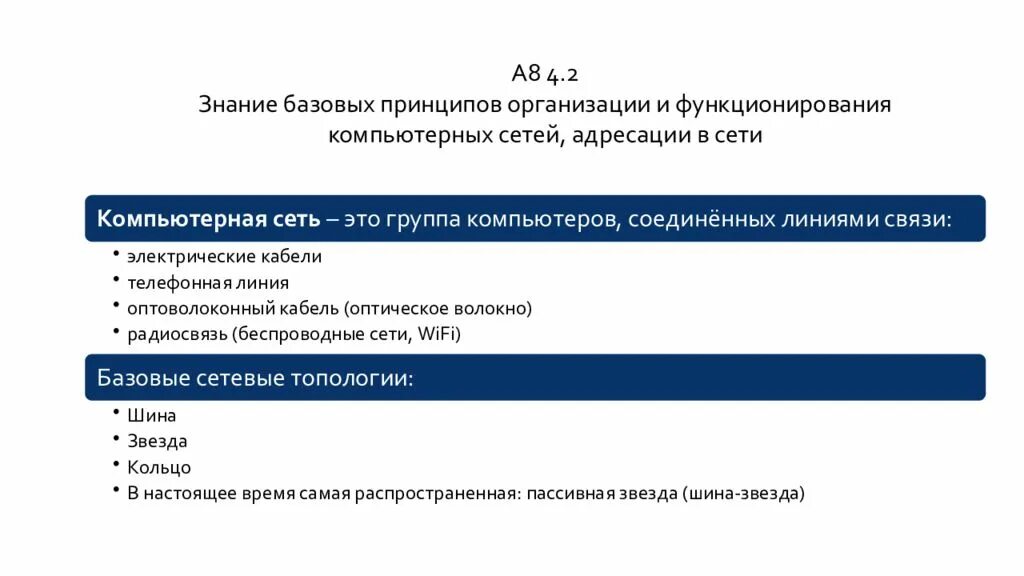 А8 4.2
Знание базовых принципов организации и функционирования компьютерных сетей, адресации в сети

Компьютерная сеть – это группа компьютеров, соединённых линиями связи:

• электрические кабели
• телефонная линия
• оптоволоконный кабель (оптическое волокно)
• радиосвязь (беспроводные сети, WiFi)

Базовые сетевые топологии:

• Шина
• Звезда
• Кольцо
• В настоящее время самая распространенная: пассивная звезда (шина-звезда)